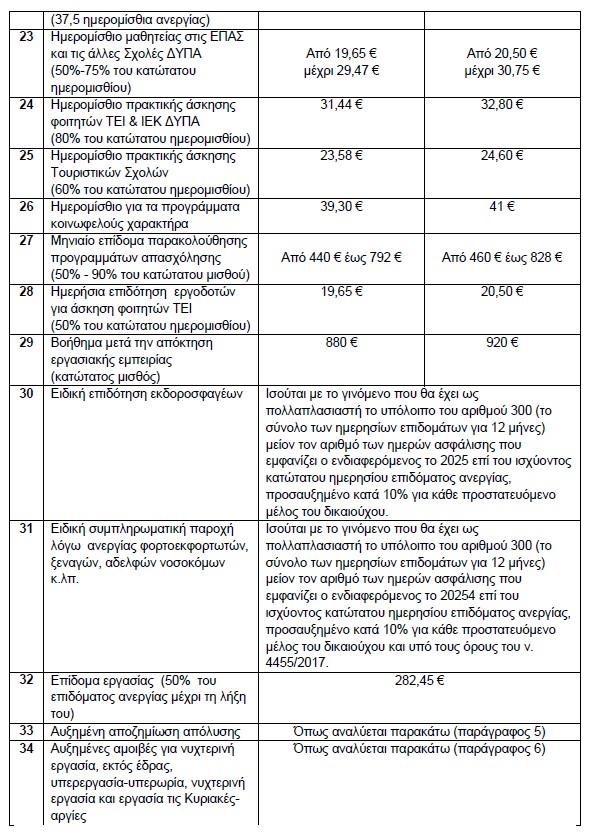 |  | (37,5 ημερομίσθια ανεργίας) |  |  |
|---|---|---|---|
| 23 | Ημερομίσθιο μαθητείας στις ΕΠΑΣ και τις άλλες Σχολές ΔΥΠΑ (50%-75% του κατώτατου ημερομισθίου) | Από 19,65 € μέχρι 29,47 € | Από 20,50 € μέχρι 30,75 € |
| 24 | Ημερομίσθιο πρακτικής άσκησης φοιτητών ΤΕΙ & ΙΕΚ ΔΥΠΑ (80% του κατώτατου ημερομισθίου) | 31,44 € | 32,80 € |
| 25 | Ημερομίσθιο πρακτικής άσκησης Τουριστικών Σχολών (60% του κατώτατου ημερομισθίου) | 23,58 € | 24,60 € |
| 26 | Ημερομίσθιο για τα προγράμματα κοινωφελούς χαρακτήρα | 39,30 € | 41 € |
| 27 | Μηνιαίο επίδομα παρακολούθησης προγραμμάτων απασχόλησης (50% - 90% του κατώτατου μισθού) | Από 440 € έως 792 € | Από 460 € έως 828 € |
| 28 | Ημερήσια επιδότηση εργοδοτών για άσκηση φοιτητών ΤΕΙ (50% του κατώτατου ημερομισθίου) | 19,65 € | 20,50 € |
| 29 | Βοήθημα μετά την απόκτηση εργασιακής εμπειρίας (κατώτατος μισθός) | 880 € | 920 € |
| 30 | Ειδική επιδότηση εκδοροσφαγέων | Ισούται με το γινόμενο που θα έχει ως πολλαπλασιαστή το υπόλοιπο του αριθμού 300 (το σύνολο των ημερησίων επιδομάτων για 12 μήνες) μείον τον αριθμό των ημερών ασφάλισης που εμφανίζει ο ενδιαφερόμενος το 2025 επί του ισχύοντος κατώτατου ημερησίου επιδόματος ανεργίας, προσαυξημένο κατά 10% για κάθε προστατευόμενο μέλος του δικαιούχου. | |
| 31 | Ειδική συμπληρωματική παροχή λόγω ανεργίας φορτοεκφορτωτών, ξεναγών, αδελφών νοσοκόμων κ.λπ. | Ισούται με το γινόμενο που θα έχει ως πολλαπλασιαστή το υπόλοιπο του αριθμού 300 (το σύνολο των ημερησίων επιδομάτων για 12 μήνες) μείον τον αριθμό των ημερών ασφάλισης που εμφανίζει ο ενδιαφερόμενος το 20254 επί του ισχύοντος κατώτατου ημερησίου επιδόματος ανεργίας, προσαυξημένο κατά 10% για κάθε προστατευόμενο μέλος του δικαιούχου και υπό τους όρους του ν. 4455/2017. | |
| 32 | Επίδομα εργασίας (50% του επιδόματος ανεργίας μέχρι τη λήξη του) | 282,45 € | |
| 33 | Αυξημένη αποζημίωση απόλυσης | Όπως αναλύεται παρακάτω (παράγραφος 5) | |
| 34 | Αυξημένες αμοιβές για νυχτερινή εργασία, εκτός έδρας, υπερεργασία-υπερωρία, νυχτερινή εργασία και εργασία τις Κυριακές-αργίες | Όπως αναλύεται παρακάτω (παράγραφος 6) | |